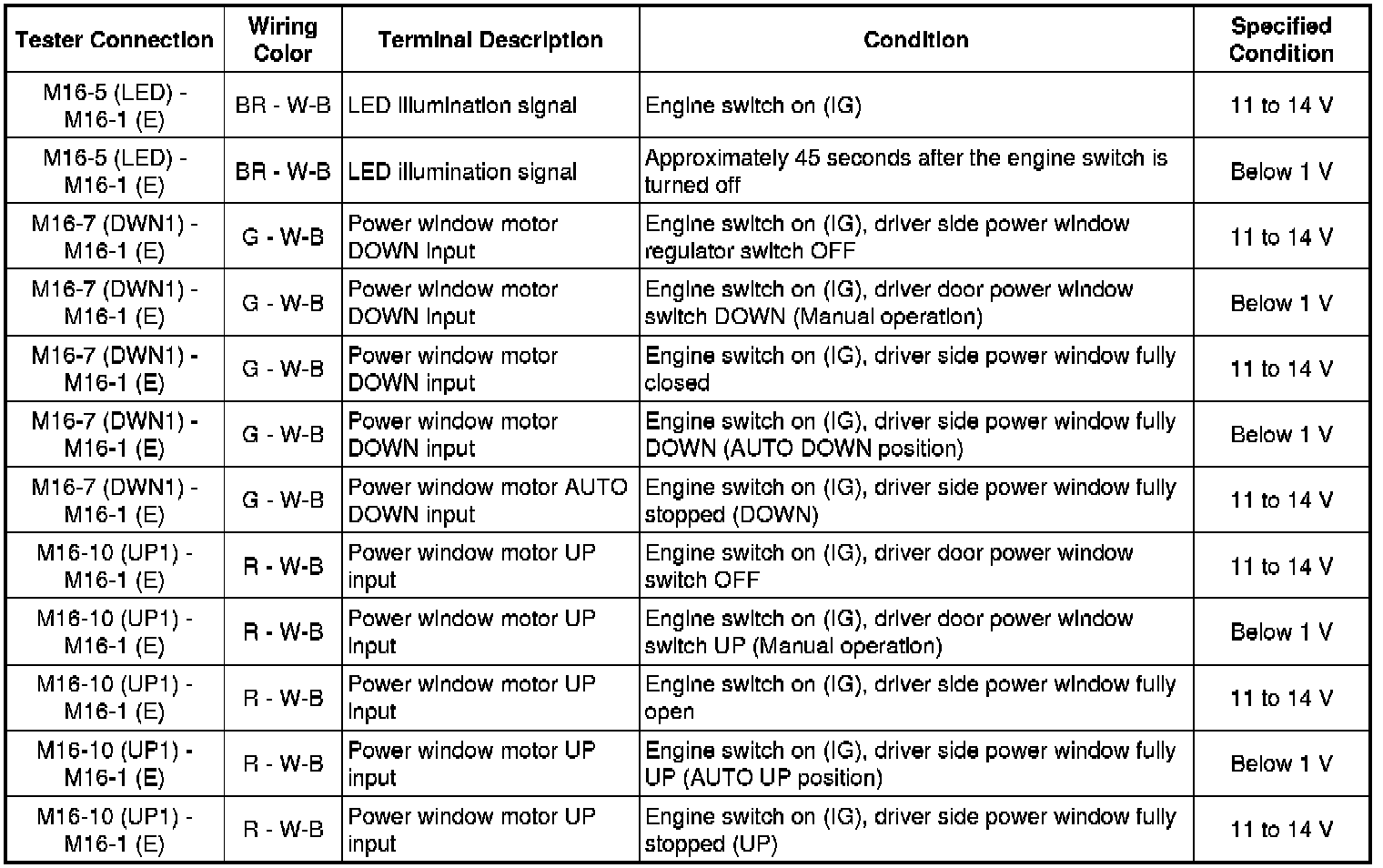 | Tester Connection | Wiring Color | Terminal Description | Condition | Specified Condition |
|---|---|---|---|---|
| M16-5 (LED) - M16-1 (E) | BR - W-B | LED illumination signal | Engine switch on (IG) | 11 to 14 V |
| M16-5 (LED) - M16-1 (E) | BR - W-B | LED illumination signal | Approximately 45 seconds after the engine switch is turned off | Below 1 V |
| M16-7 (DWN1) - M16-1 (E) | G - W-B | Power window motor DOWN input | Engine switch on (IG), driver side power window regulator switch OFF | 11 to 14 V |
| M16-7 (DWN1) - M16-1 (E) | G - W-B | Power window motor DOWN input | Engine switch on (IG), driver door power window switch DOWN (Manual operation) | Below 1 V |
| M16-7 (DWN1) - M16-1 (E) | G - W-B | Power window motor DOWN input | Engine switch on (IG), driver side power window fully closed | 11 to 14 V |
| M16-7 (DWN1) - M16-1 (E) | G - W-B | Power window motor DOWN input | Engine switch on (IG), driver side power window fully DOWN (AUTO DOWN position) | Below 1 V |
| M16-7 (DWN1) - M16-1 (E) | G - W-B | Power window motor AUTO DOWN input | Engine switch on (IG), driver side power window fully stopped (DOWN) | 11 to 14 V |
| M16-10 (UP1) - M16-1 (E) | R - W-B | Power window motor UP input | Engine switch on (IG), driver door power window switch OFF | 11 to 14 V |
| M16-10 (UP1) - M16-1 (E) | R - W-B | Power window motor UP input | Engine switch on (IG), driver door power window switch UP (Manual operation) | Below 1 V |
| M16-10 (UP1) - M16-1 (E) | R - W-B | Power window motor UP input | Engine switch on (IG), driver side power window fully open | 11 to 14 V |
| M16-10 (UP1) - M16-1 (E) | R - W-B | Power window motor UP input | Engine switch on (IG), driver side power window fully UP (AUTO UP position) | Below 1 V |
| M16-10 (UP1) - M16-1 (E) | R - W-B | Power window motor UP input | Engine switch on (IG), driver side power window fully stopped (UP) | 11 to 14 V |